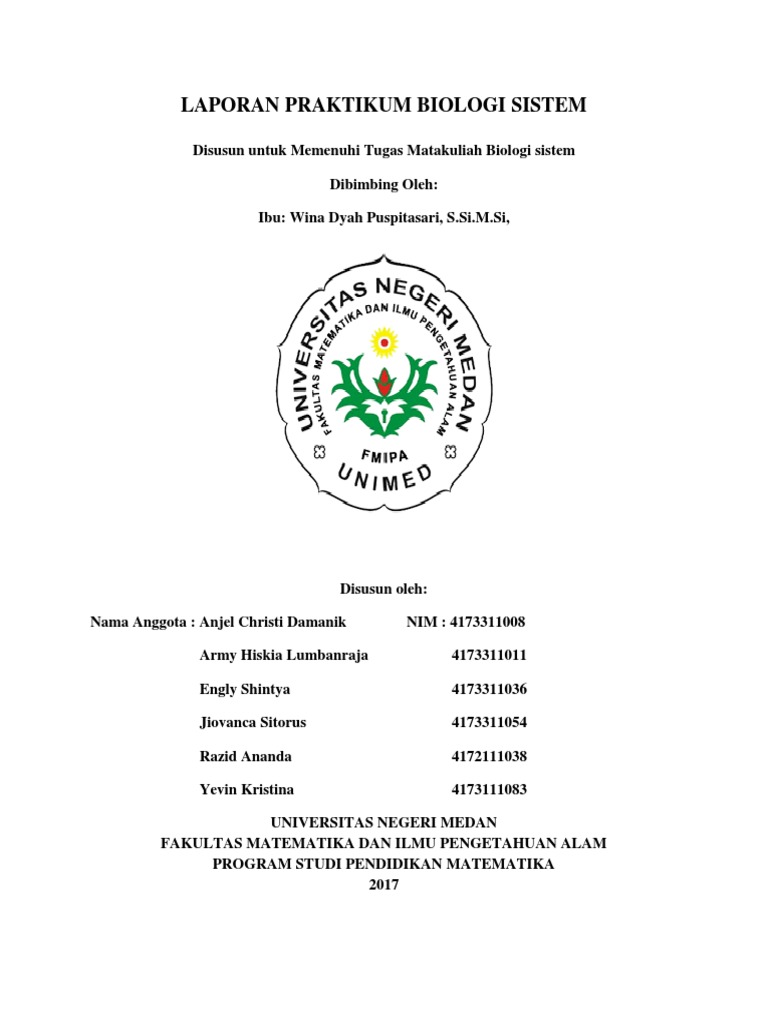 LAPORAN PRAKTIKUM BIOLOGI SISTEM

Disusun untuk Memenuhi Tugas Matakuliah Biologi sistem

Dibimbing Oleh:

Ibu: Wina Dyah Puspitasari, S.Si.M.Si,

UNIVERSITAS NEGERI MEDAN
FAKULTAS MATEMATIKA DAN ILMU PENGETAHUAN ALAM
FMIPA
UNIMED

Disusun oleh:

Nama Anggota : Anjel Christi Damanik NIM : 4173311008

Army Hiskia Lumbanraja 4173311011

Engly Shintya 4173311036

Jiovanca Sitorus 4173311054

Razid Ananda 4172111038

Yevin Kristina 4173111083

UNIVERSITAS NEGERI MEDAN
FAKULTAS MATEMATIKA DAN ILMU PENGETAHUAN ALAM
PROGRAM STUDI PENDIDIKAN MATEMATIKA
2017